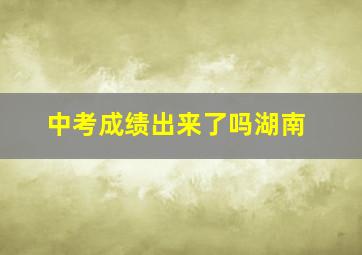 中考成绩出来了吗湖南